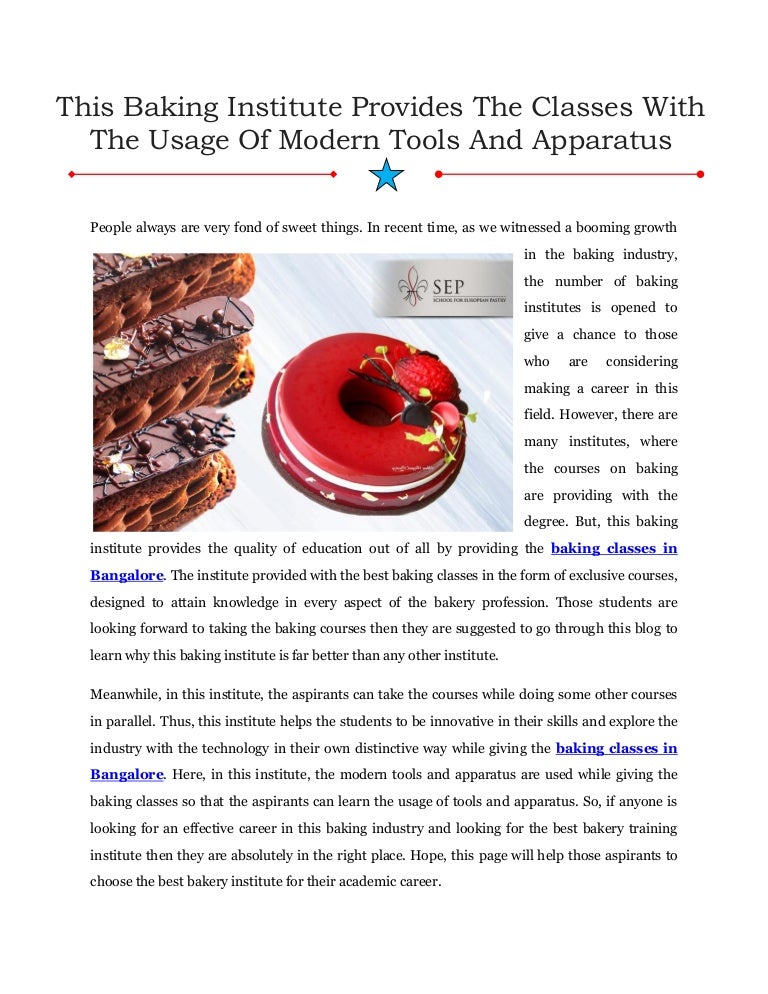 This Baking Institute Provides The Classes With The Usage Of Modern Tools And Apparatus

People always are very fond of sweet things. In recent time, as we witnessed a booming growth in the baking industry, the number of baking institutes is opened to give a chance to those who are considering making a career in this field. However, there are many institutes, where the courses on baking are providing with the degree. But, this baking institute provides the quality of education out of all by providing the baking classes in Bangalore. The institute provided with the best baking classes in the form of exclusive courses, designed to attain knowledge in every aspect of the bakery profession. Those students are looking forward to taking the baking courses then they are suggested to go through this blog to learn why this baking institute is far better than any other institute.

SEP
SCHOOL FOR EUROPEAN PASTRY

Meanwhile, in this institute, the aspirants can take the courses while doing some other courses in parallel. Thus, this institute helps the students to be innovative in their skills and explore the industry with the technology in their own distinctive way while giving the baking classes in Bangalore. Here, in this institute, the modern tools and apparatus are used while giving the baking classes so that the aspirants can learn the usage of tools and apparatus. So, if anyone is looking for an effective career in this baking industry and looking for the best bakery training institute then they are absolutely in the right place. Hope, this page will help those aspirants to choose the best bakery institute for their academic career.